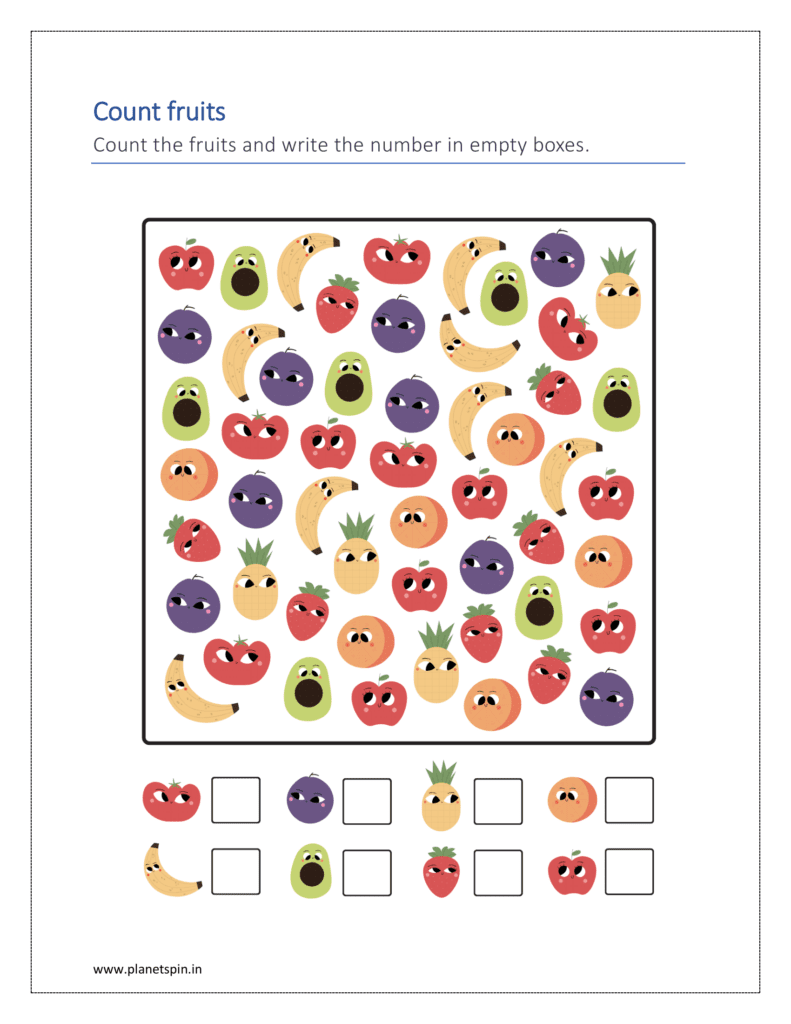 Count fruits

Count the fruits and write the number in empty boxes.

www.planetspin.in